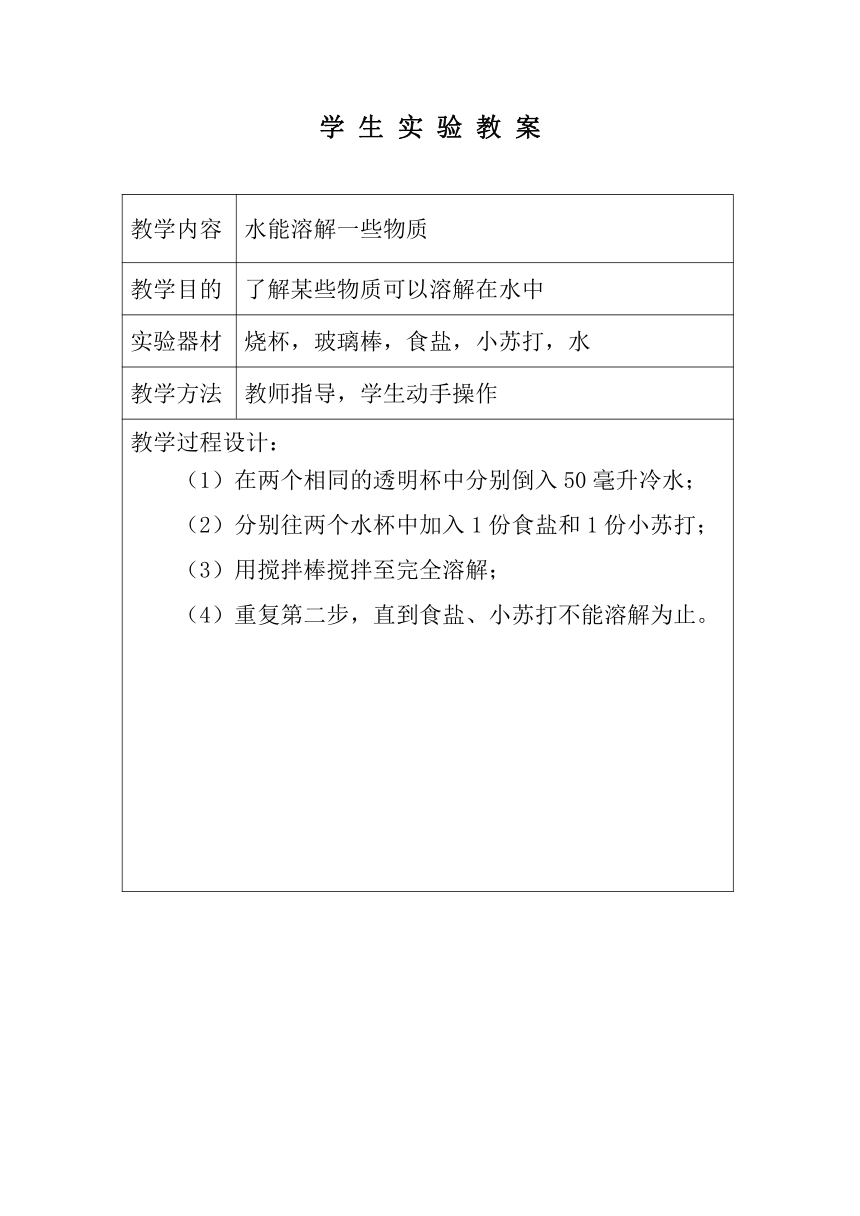 学 生 实 验 教 案

| 教学内容 | 水能溶解一些物质 |
|---|---|
| 教学目的 | 了解某些物质可以溶解在水中 |
| 实验器材 | 烧杯，玻璃棒，食盐，小苏打，水 |
| 教学方法 | 教师指导，学生动手操作 |

教学过程设计：

（1）在两个相同的透明杯中分别倒入 50 毫升冷水；

（2）分别往两个水杯中加入 1 份食盐和 1 份小苏打；

（3）用搅拌棒搅拌至完全溶解；

（4）重复第二步，直到食盐、小苏打不能溶解为止。